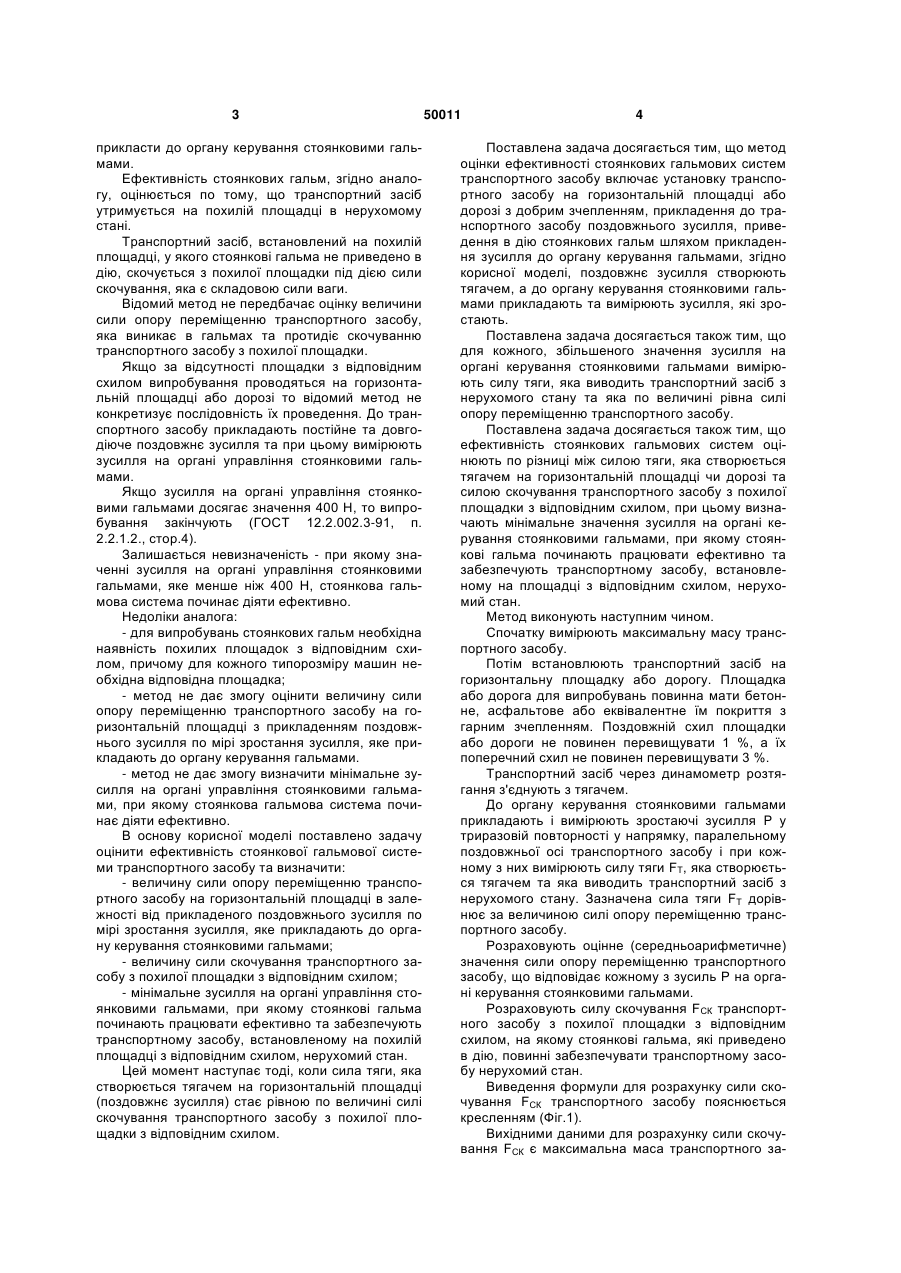 3 50011 4

прикласти до органу керування стоянковими гальмами.

Ефективність стоянкових гальм, згідно аналогу, оцінюється по тому, що транспортний засіб утримується на похилій площадці в нерухомому стані.

Транспортний засіб, встановлений на похилій площадці, у якого стоянкові гальма не приведено в дію, скочується з похилої площадки під дією сили скочування, яка є складовою сили ваги.

Відомий метод не передбачає оцінку величини сили опору переміщенню транспортного засобу, яка виникає в гальмах та протидіє скочуванню транспортного засобу з похилої площадки.

Якщо за відсутності площадки з відповідним схилом випробування проводяться на горизонтальній площадці або дорозі то відомий метод не конкретизує послідовність їх проведення. До транспортного засобу прикладають постійне та довгодіюче поздовжнє зусилля та при цьому вимірюють зусилля на органі управління стоянковими гальмами.

Якщо зусилля на органі управління стоянковими гальмами досягає значення 400 Н, то випробування закінчують (ГОСТ 12.2.002.3-91, п. 2.2.1.2., стор.4).

Залишається невизначеність - при якому значенні зусилля на органі управління стоянковими гальмами, яке менше ніж 400 Н, стоянкова гальмова система починає діяти ефективно.

Недоліки аналога:

- для випробувань стоянкових гальм необхідна наявність похилих площадок з відповідним схилом, причому для кожного типорозміру машин необхідна відповідна площадка;

- метод не дає змогу оцінити величину сили опору переміщенню транспортного засобу на горизонтальній площадці з прикладенням поздовжнього зусилля по мірі зростання зусилля, яке прикладають до органу керування гальмами.

- метод не дає змогу визначити мінімальне зусилля на органі управління стоянковими гальмами, при якому стоянкова гальмова система починає діяти ефективно.

В основу корисної моделі поставлено задачу оцінити ефективність стоянкової гальмової системи транспортного засобу та визначити:

- величину сили опору переміщенню транспортного засобу на горизонтальній площадці в залежності від прикладеного поздовжнього зусилля по мірі зростання зусилля, яке прикладають до органу керування стоянковими гальмами;

- величину сили скочування транспортного засобу з похилої площадки з відповідним схилом;

- мінімальне зусилля на органі управління стоянковими гальмами, при якому стоянкові гальма починають працювати ефективно та забезпечують транспортному засобу, встановленому на похилій площадці з відповідним схилом, нерухомий стан.

Цей момент наступає тоді, коли сила тяги, яка створюється тягачем на горизонтальній площадці (поздовжнє зусилля) стає рівною по величині силі скочування транспортного засобу з похилої площадки з відповідним схилом.

Поставлена задача досягається тим, що метод оцінки ефективності стоянкових гальмових систем транспортного засобу включає установку транспортного засобу на горизонтальній площадці або дорозі з добрим зчепленням, прикладення до транспортного засобу поздовжнього зусилля, приведення в дію стоянкових гальм шляхом прикладення зусилля до органу керування гальмами, згідно корисної моделі, поздовжнє зусилля створюють тягачем, а до органу керування стоянковими гальмами прикладають та вимірюють зусилля, які зростають.

Поставлена задача досягається також тим, що для кожного, збільшеного значення зусилля на органі керування стоянковими гальмами вимірюють силу тяги, яка виводить транспортний засіб з нерухомого стану та яка по величині рівна силі опору переміщенню транспортного засобу.

Поставлена задача досягається також тим, що ефективність стоянкових гальмових систем оцінюють по різниці між силою тяги, яка створюється тягачем на горизонтальній площадці чи дорозі та силою скочування транспортного засобу з похилої площадки з відповідним схилом, при цьому визначають мінімальне значення зусилля на органі керування стоянковими гальмами, при якому стоянкові гальма починають працювати ефективно та забезпечують транспортному засобу, встановленому на площадці з відповідним схилом, нерухомий стан.

Метод виконують наступним чином.

Спочатку вимірюють максимальну масу транспортного засобу.

Потім встановлюють транспортний засіб на горизонтальну площадку або дорогу. Площадка або дорога для випробувань повинна мати бетонне, асфальтове або еквівалентне їм покриття з гарним зчепленням. Поздовжній схил площадки або дороги не повинен перевищувати 1 %, а їх поперечний схил не повинен перевищувати 3 %.

Транспортний засіб через динамометр розтягання з'єднують з тягачем.

До органу керування стоянковими гальмами прикладають і вимірюють зростаючі зусилля Р у триразовій повторності у напрямку, паралельному поздовжньої осі транспортного засобу і при кожному з них вимірюють силу тяги $F_T$, яка створюється тягачем та яка виводить транспортний засіб з нерухомого стану. Зазначена сила тяги $F_T$ дорівнює за величиною силі опору переміщенню транспортного засобу.

Розраховують оцінне (середньоарифметичне) значення сили опору переміщенню транспортного засобу, що відповідає кожному з зусиль Р на органі керування стоянковими гальмами.

Розраховують силу скочування $F_{CK}$ транспортного засобу з похилої площадки з відповідним схилом, на якому стоянкові гальма, які приведено в дію, повинні забезпечувати транспортному засобу нерухомий стан.

Виведення формули для розрахунку сили скочування $F_{CK}$ транспортного засобу пояснюється кресленням (Фіг.1).

Вихідними даними для розрахунку сили скочування $F_{CK}$ є максимальна маса транспортного за-